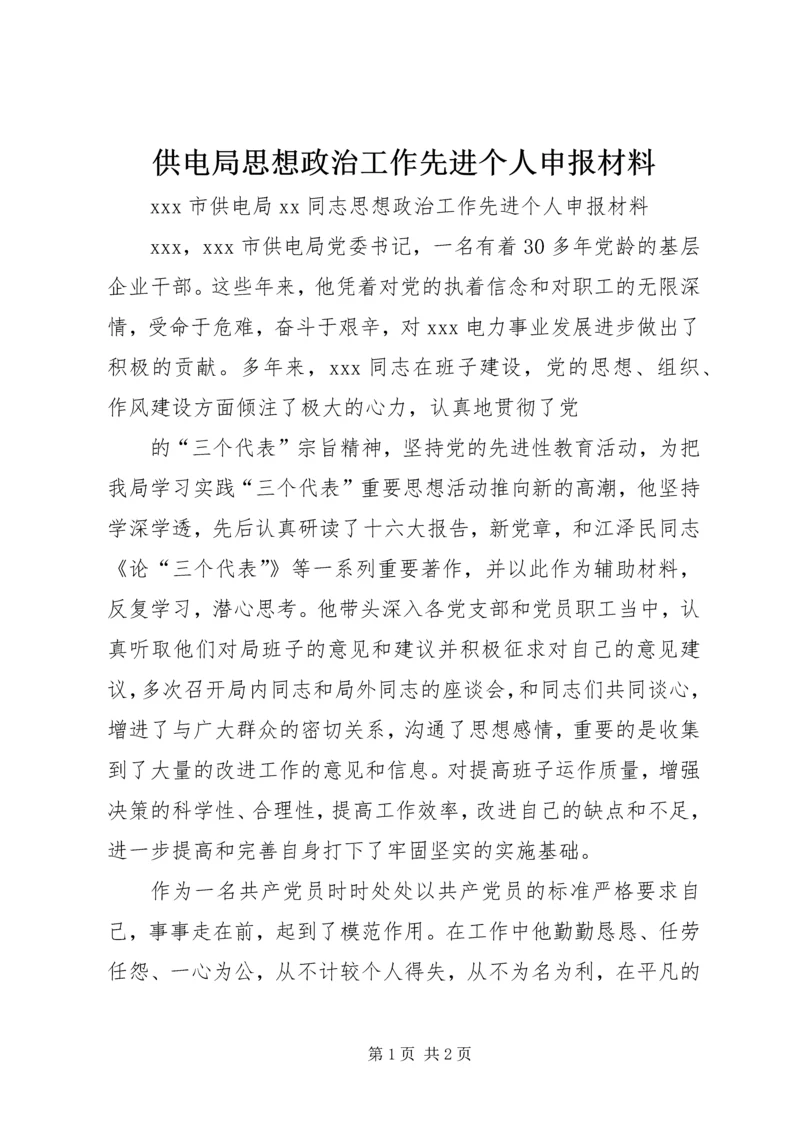 供电局思想政治工作先进个人申报材料

xxx 市供电局 xx 同志思想政治工作先进个人申报材料

xxx，xxx 市供电局党委书记，一名有着 30 多年党龄的基层企业干部。这些年来，他凭着对党的执着信念和对职工的无限深情，受命于危难，奋斗于艰辛，对 xxx 电力事业发展进步做出了积极的贡献。多年来，xxx 同志在班子建设，党的思想、组织、作风建设方面倾注了极大的心力，认真地贯彻了党

的“三个代表”宗旨精神，坚持党的先进性教育活动，为把我局学习实践“三个代表”重要思想活动推向新的高潮，他坚持学深学透，先后认真研读了十六大报告，新党章，和江泽民同志《论“三个代表”》等一系列重要著作，并以此作为辅助材料，反复学习，潜心思考。他带头深入各党支部和党员职工当中，认真听取他们对局班子的意见和建议并积极征求对自己的意见建议，多次召开局内同志和局外同志的座谈会，和同志们共同谈心，增进了与广大群众的密切关系，沟通了思想感情，重要的是收集到了大量的改进工作的意见和信息。对提高班子运作质量，增强决策的科学性、合理性，提高工作效率，改进自己的缺点和不足，进一步提高和完善自身打下了牢固坚实的实施基础。

作为一名共产党员时时处处以共产党员的标准严格要求自己，事事走在前，起到了模范作用。在工作中他勤勤恳恳、任劳任怨、一心为公，从不计较个人得失，从不为名为利，在平凡的

第 1 页 共 2 页